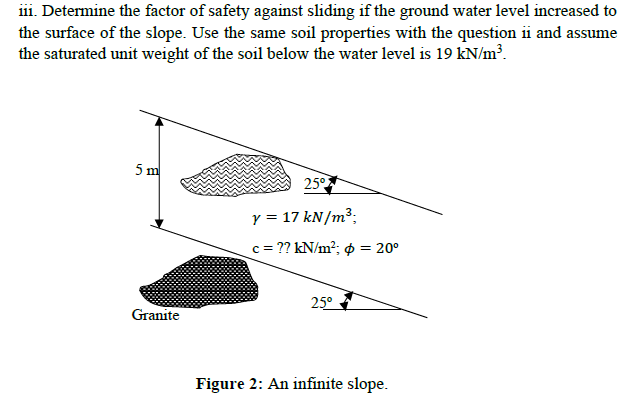 iii. Determine the factor of safety against sliding if the ground water level increased to the surface of the slope. Use the same soil properties with the question ii and assume the saturated unit weight of the soil below the water level is 19 kN/m$^3$.

5 m

25°

$\gamma = 17\ kN/m^3$;

c = ?? kN/m$^2$; $\phi = 20°$

25°

Granite

Figure 2: An infinite slope.